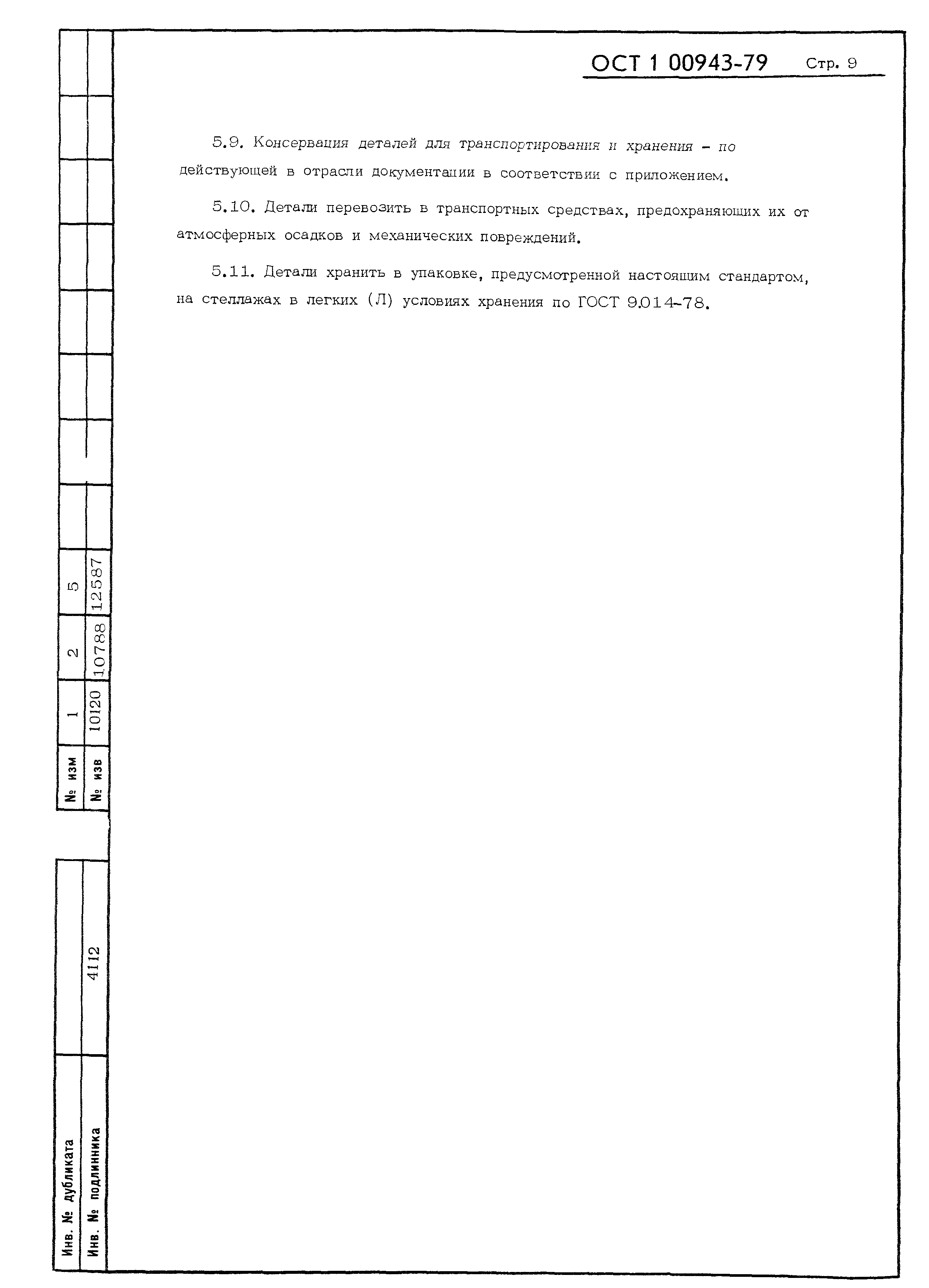 ОСТ 1 00943-79 Стр. 9

5.9. Консервация деталей для транспортирования и хранения – по действующей в отрасли документации в соответствии с приложением.

5.10. Детали перевозить в транспортных средствах, предохраняющих их от атмосферных осадков и механических повреждений.

5.11. Детали хранить в упаковке, предусмотренной настоящим стандартом, на стеллажах в легких (Л) условиях хранения по ГОСТ 9.014-78.

| № изм | 1 | 2 | 5 |
|---|---|---|---|
| № изв | 10120 | 10788 | 12587 |

| Инв. № дубликата | |
|---|---|
| Инв. № подлинника | 4112 |